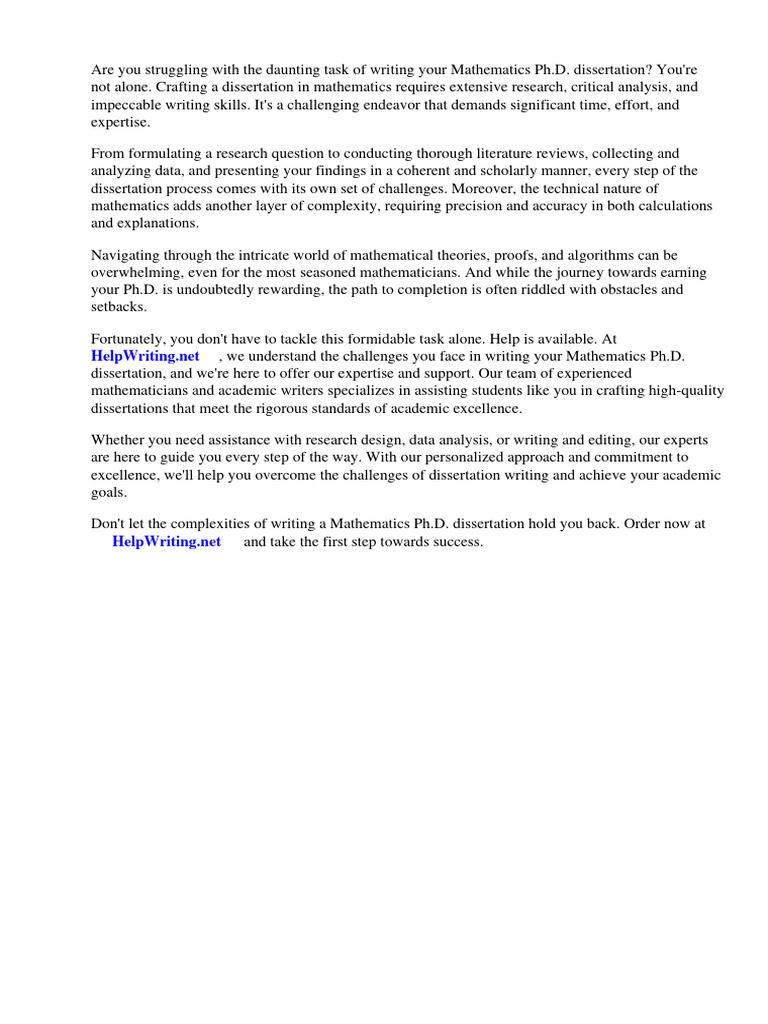 Are you struggling with the daunting task of writing your Mathematics Ph.D. dissertation? You're not alone. Crafting a dissertation in mathematics requires extensive research, critical analysis, and impeccable writing skills. It's a challenging endeavor that demands significant time, effort, and expertise.

From formulating a research question to conducting thorough literature reviews, collecting and analyzing data, and presenting your findings in a coherent and scholarly manner, every step of the dissertation process comes with its own set of challenges. Moreover, the technical nature of mathematics adds another layer of complexity, requiring precision and accuracy in both calculations and explanations.

Navigating through the intricate world of mathematical theories, proofs, and algorithms can be overwhelming, even for the most seasoned mathematicians. And while the journey towards earning your Ph.D. is undoubtedly rewarding, the path to completion is often riddled with obstacles and setbacks.

Fortunately, you don't have to tackle this formidable task alone. Help is available. At HelpWriting.net , we understand the challenges you face in writing your Mathematics Ph.D. dissertation, and we're here to offer our expertise and support. Our team of experienced mathematicians and academic writers specializes in assisting students like you in crafting high-quality dissertations that meet the rigorous standards of academic excellence.

Whether you need assistance with research design, data analysis, or writing and editing, our experts are here to guide you every step of the way. With our personalized approach and commitment to excellence, we'll help you overcome the challenges of dissertation writing and achieve your academic goals.

Don't let the complexities of writing a Mathematics Ph.D. dissertation hold you back. Order now at HelpWriting.net and take the first step towards success.